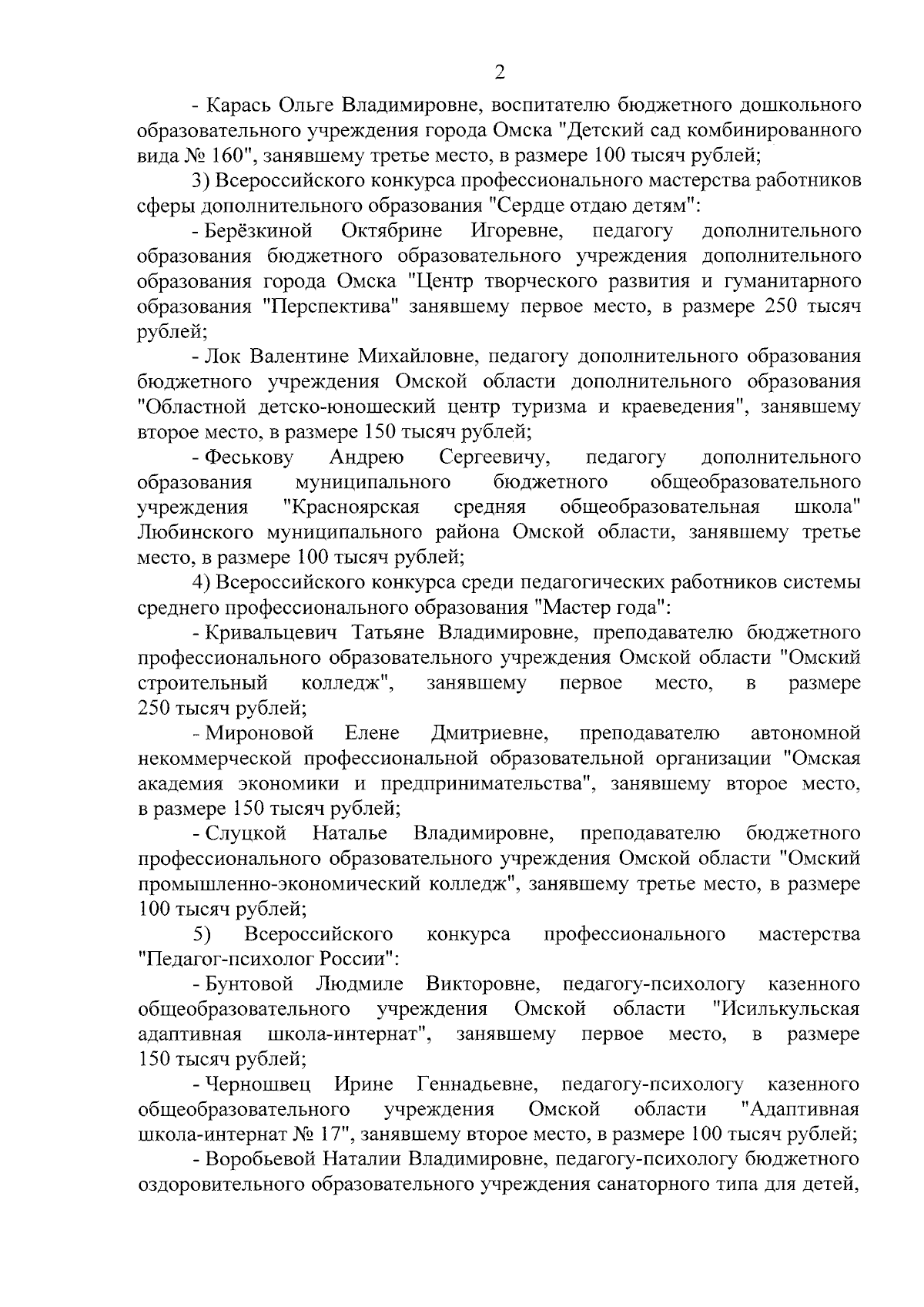 2

- Карась Ольге Владимировне, воспитателю бюджетного дошкольного образовательного учреждения города Омска "Детский сад комбинированного вида № 160", занявшему третье место, в размере 100 тысяч рублей;

3) Всероссийского конкурса профессионального мастерства работников сферы дополнительного образования "Сердце отдаю детям":

- Берёзкиной Октябрине Игоревне, педагогу дополнительного образования бюджетного образовательного учреждения дополнительного образования города Омска "Центр творческого развития и гуманитарного образования "Перспектива" занявшему первое место, в размере 250 тысяч рублей;

- Лок Валентине Михайловне, педагогу дополнительного образования бюджетного учреждения Омской области дополнительного образования "Областной детско-юношеский центр туризма и краеведения", занявшему второе место, в размере 150 тысяч рублей;

- Феськову Андрею Сергеевичу, педагогу дополнительного образования муниципального бюджетного общеобразовательного учреждения "Красноярская средняя общеобразовательная школа" Любинского муниципального района Омской области, занявшему третье место, в размере 100 тысяч рублей;

4) Всероссийского конкурса среди педагогических работников системы среднего профессионального образования "Мастер года":

- Кривальцевич Татьяне Владимировне, преподавателю бюджетного профессионального образовательного учреждения Омской области "Омский строительный колледж", занявшему первое место, в размере 250 тысяч рублей;

- Мироновой Елене Дмитриевне, преподавателю автономной некоммерческой профессиональной образовательной организации "Омская академия экономики и предпринимательства", занявшему второе место, в размере 150 тысяч рублей;

- Слуцкой Наталье Владимировне, преподавателю бюджетного профессионального образовательного учреждения Омской области "Омский промышленно-экономический колледж", занявшему третье место, в размере 100 тысяч рублей;

5) Всероссийского конкурса профессионального мастерства "Педагог-психолог России":

- Бунтовой Людмиле Викторовне, педагогу-психологу казенного общеобразовательного учреждения Омской области "Исилькульская адаптивная школа-интернат", занявшему первое место, в размере 150 тысяч рублей;

- Черношвец Ирине Геннадьевне, педагогу-психологу казенного общеобразовательного учреждения Омской области "Адаптивная школа-интернат № 17", занявшему второе место, в размере 100 тысяч рублей;

- Воробьевой Наталии Владимировне, педагогу-психологу бюджетного оздоровительного образовательного учреждения санаторного типа для детей,